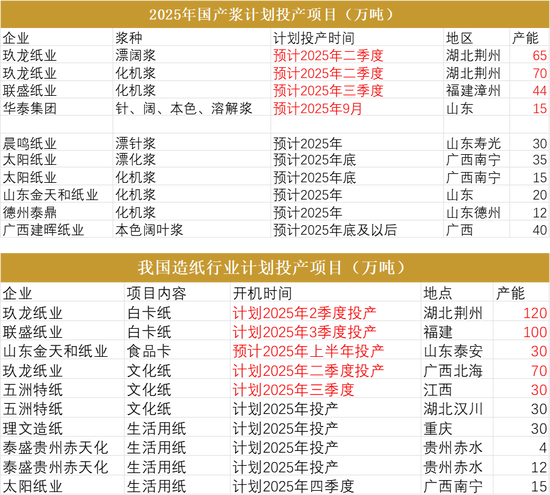 2025年国产浆计划投产项目（万吨）

| 企业 | 浆种 | 计划投产时间 | 地区 | 产能 |
|---|---|---|---|---|
| 玖龙纸业 | 漂阔浆 | 预计2025年二季度 | 湖北荆州 | 65 |
| 玖龙纸业 | 化机浆 | 预计2025年二季度 | 湖北荆州 | 70 |
| 联盛纸业 | 化机浆 | 预计2025年三季度 | 福建漳州 | 44 |
| 华泰集团 | 针、阔、本色、溶解浆 | 预计2025年9月 | 山东 | 15 |
| | | | | |
| 晨鸣纸业 | 漂针浆 | 预计2025年 | 山东寿光 | 30 |
| 太阳纸业 | 漂化浆 | 预计2025年底 | 广西南宁 | 35 |
| 太阳纸业 | 化机浆 | 预计2025年底 | 广西南宁 | 15 |
| 山东金天和纸业 | 化机浆 | 预计2025年 | 山东 | 20 |
| 德州泰鼎 | 化机浆 | 预计2025年 | 山东德州 | 12 |
| 广西建晖纸业 | 本色阔叶浆 | 预计2025年底及以后 | 广西 | 40 |

我国造纸行业计划投产项目（万吨）

| 企业 | 项目内容 | 开机时间 | 地点 | 产能 |
|---|---|---|---|---|
| 玖龙纸业 | 白卡纸 | 计划2025年2季度投产 | 湖北荆州 | 120 |
| 联盛纸业 | 白卡纸 | 计划2025年3季度投产 | 福建 | 100 |
| 山东金天和纸业 | 食品卡 | 预计2025年上半年投产 | 山东泰安 | 30 |
| 玖龙纸业 | 文化纸 | 计划2025年二季度投产 | 广西北海 | 70 |
| 五洲特纸 | 文化纸 | 计划2025年三季度 | 江西 | 30 |
| 五洲特纸 | 文化纸 | 计划2025年投产 | 湖北汉川 | 30 |
| 理文造纸 | 生活用纸 | 计划2025年投产 | 重庆 | 30 |
| 泰盛贵州赤天化 | 生活用纸 | 计划2025年投产 | 贵州赤水 | 4 |
| 泰盛贵州赤天化 | 生活用纸 | 计划2025年投产 | 贵州赤水 | 12 |
| 太阳纸业 | 生活用纸 | 计划2025年四季度 | 广西南宁 | 15 |